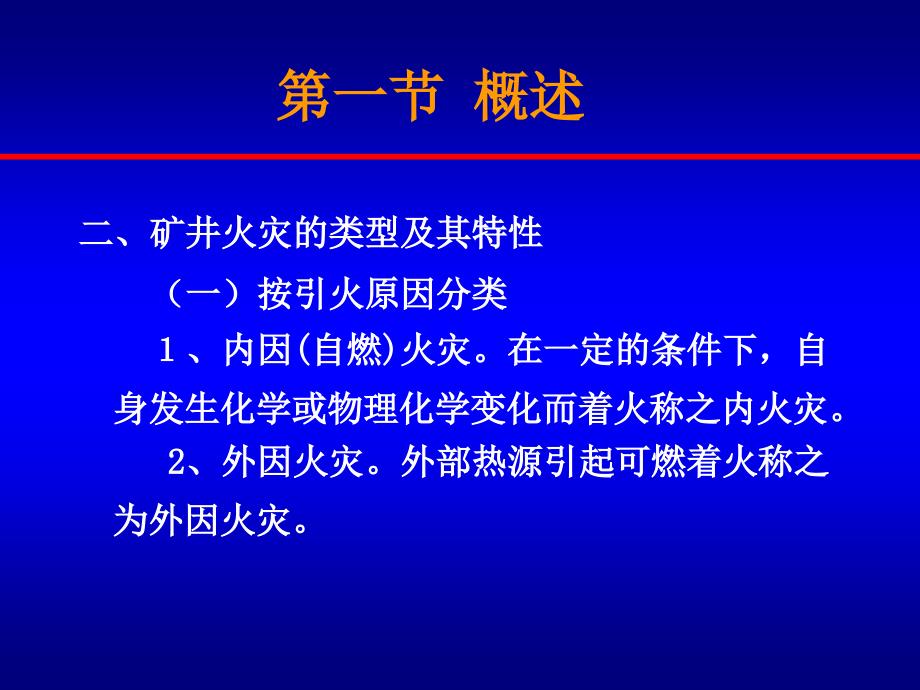 第一节 概述

二、矿井火灾的类型及其特性

（一）按引火原因分类

１、内因(自燃)火灾。在一定的条件下，自身发生化学或物理化学变化而着火称之内火灾。

2、外因火灾。外部热源引起可燃着火称之为外因火灾。